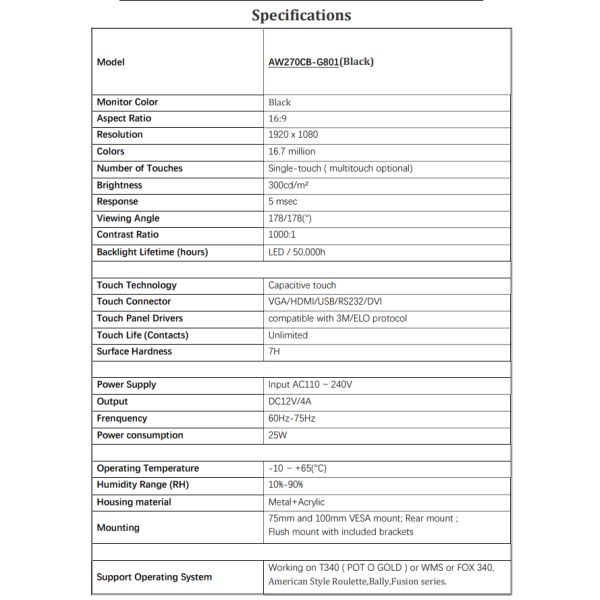 Specifications

| Model | AW270CB-G801(Black) |
|---|---|
| Monitor Color | Black |
| Aspect Ratio | 16:9 |
| Resolution | 1920 x 1080 |
| Colors | 16.7 million |
| Number of Touches | Single-touch ( multitouch optional) |
| Brightness | 300cd/m² |
| Response | 5 msec |
| Viewing Angle | 178/178(°) |
| Contrast Ratio | 1000:1 |
| Backlight Lifetime (hours) | LED / 50,000h |
| | |
| Touch Technology | Capacitive touch |
| Touch Connector | VGA/HDMI/USB/RS232/DVI |
| Touch Panel Drivers | compatible with 3M/ELO protocol |
| Touch Life (Contacts) | Unlimited |
| Surface Hardness | 7H |
| | |
| Power Supply | Input AC110 ~ 240V |
| Output | DC12V/4A |
| Frenquency | 60Hz-75Hz |
| Power consumption | 25W |
| | |
| Operating Temperature | -10 ~ +65(°C) |
| Humidity Range (RH) | 10%-90% |
| Housing material | Metal+Acrylic |
| Mounting | 75mm and 100mm VESA mount; Rear mount ; Flush mount with included brackets |
| | |
| Support Operating System | Working on T340 ( POT O GOLD ) or WMS or FOX 340, American Style Roulette,Bally,Fusion series. |